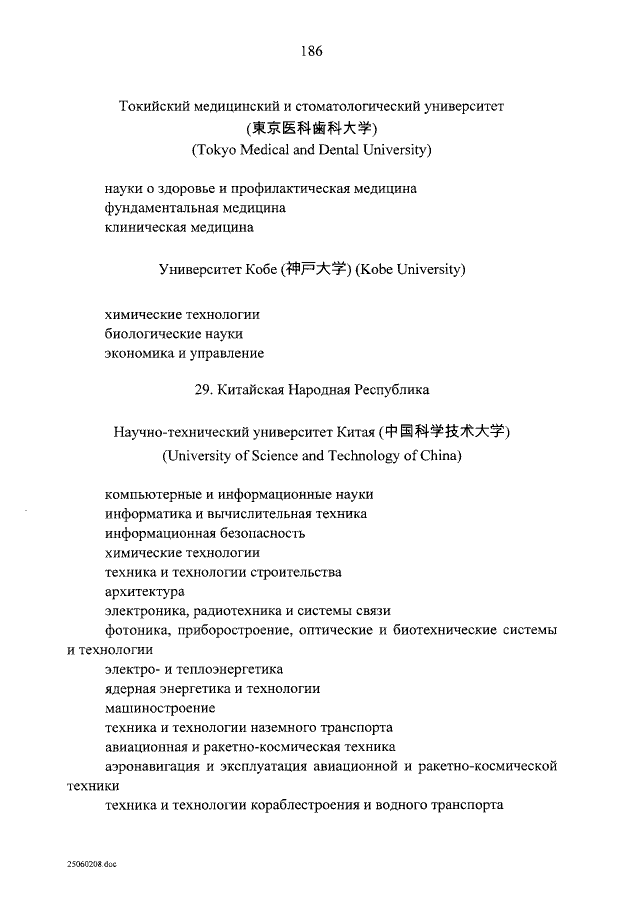 186

Токийский медицинский и стоматологический университет
(東京医科歯科大学)
(Tokyo Medical and Dental University)

науки о здоровье и профилактическая медицина
фундаментальная медицина
клиническая медицина

Университет Кобе (神戸大学) (Kobe University)

химические технологии
биологические науки
экономика и управление

29. Китайская Народная Республика

Научно-технический университет Китая (中国科学技术大学)
(University of Science and Technology of China)

компьютерные и информационные науки
информатика и вычислительная техника
информационная безопасность
химические технологии
техника и технологии строительства
архитектура
электроника, радиотехника и системы связи
фотоника, приборостроение, оптические и биотехнические системы и технологии
электро- и теплоэнергетика
ядерная энергетика и технологии
машиностроение
техника и технологии наземного транспорта
авиационная и ракетно-космическая техника
аэронавигация и эксплуатация авиационной и ракетно-космической техники
техника и технологии кораблестроения и водного транспорта

25060208.doc